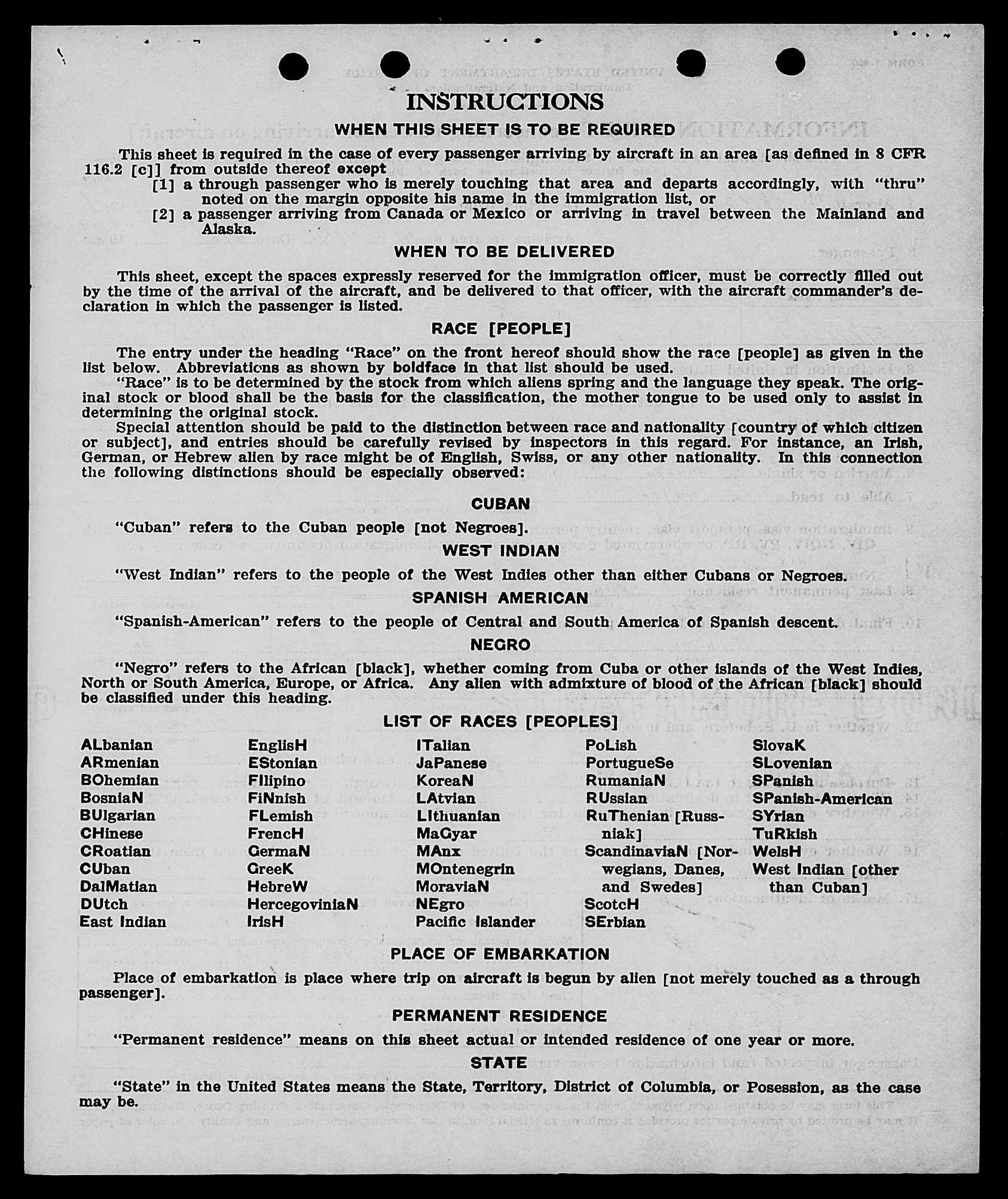 INSTRUCTIONS

WHEN THIS SHEET IS TO BE REQUIRED

This sheet is required in the case of every passenger arriving by aircraft in an area [as defined in 8 CFR 116.2 [c]] from outside thereof except

[1] a through passenger who is merely touching that area and departs accordingly, with "thru" noted on the margin opposite his name in the immigration list, or

[2] a passenger arriving from Canada or Mexico or arriving in travel between the Mainland and Alaska.

WHEN TO BE DELIVERED

This sheet, except the spaces expressly reserved for the immigration officer, must be correctly filled out by the time of the arrival of the aircraft, and be delivered to that officer, with the aircraft commander's declaration in which the passenger is listed.

RACE [PEOPLE]

The entry under the heading "Race" on the front hereof should show the race [people] as given in the list below. Abbreviations as shown by boldface in that list should be used.

"Race" is to be determined by the stock from which aliens spring and the language they speak. The original stock or blood shall be the basis for the classification, the mother tongue to be used only to assist in determining the original stock.

Special attention should be paid to the distinction between race and nationality [country of which citizen or subject], and entries should be carefully revised by inspectors in this regard. For instance, an Irish, German, or Hebrew alien by race might be of English, Swiss, or any other nationality. In this connection the following distinctions should be especially observed:

CUBAN

"Cuban" refers to the Cuban people [not Negroes].

WEST INDIAN

"West Indian" refers to the people of the West Indies other than either Cubans or Negroes.

SPANISH AMERICAN

"Spanish-American" refers to the people of Central and South America of Spanish descent.

NEGRO

"Negro" refers to the African [black], whether coming from Cuba or other islands of the West Indies, North or South America, Europe, or Africa. Any alien with admixture of blood of the African [black] should be classified under this heading.

LIST OF RACES [PEOPLES]

ALbanian
ARmenian
BOhemian
BosniaN
BUlgarian
CHinese
CRoatian
CUban
DalMatian
DUtch
East Indian

EnglisH
EStonian
FIlipino
FiNnish
FLemish
FrencH
GermaN
GreeK
HebreW
HercegoviniaN
IrisH

ITalian
JaPanese
KoreaN
LAtvian
LIthuanian
MaGyar
MAnx
MOntenegrin
MoraviaN
NEgro
Pacific Islander

PoLish
PortugueSe
RumaniaN
RUssian
RuThenian [Russniak]
ScandinaviaN [Norwegians, Danes, and Swedes]
ScotcH
SErbian

SlovaK
SLovenian
SPanish
SPanish-American
SYrian
TuRkish
WelsH
West Indian [other than Cuban]

PLACE OF EMBARKATION

Place of embarkation is place where trip on aircraft is begun by alien [not merely touched as a through passenger].

PERMANENT RESIDENCE

"Permanent residence" means on this sheet actual or intended residence of one year or more.

STATE

"State" in the United States means the State, Territory, District of Columbia, or Posession, as the case may be.